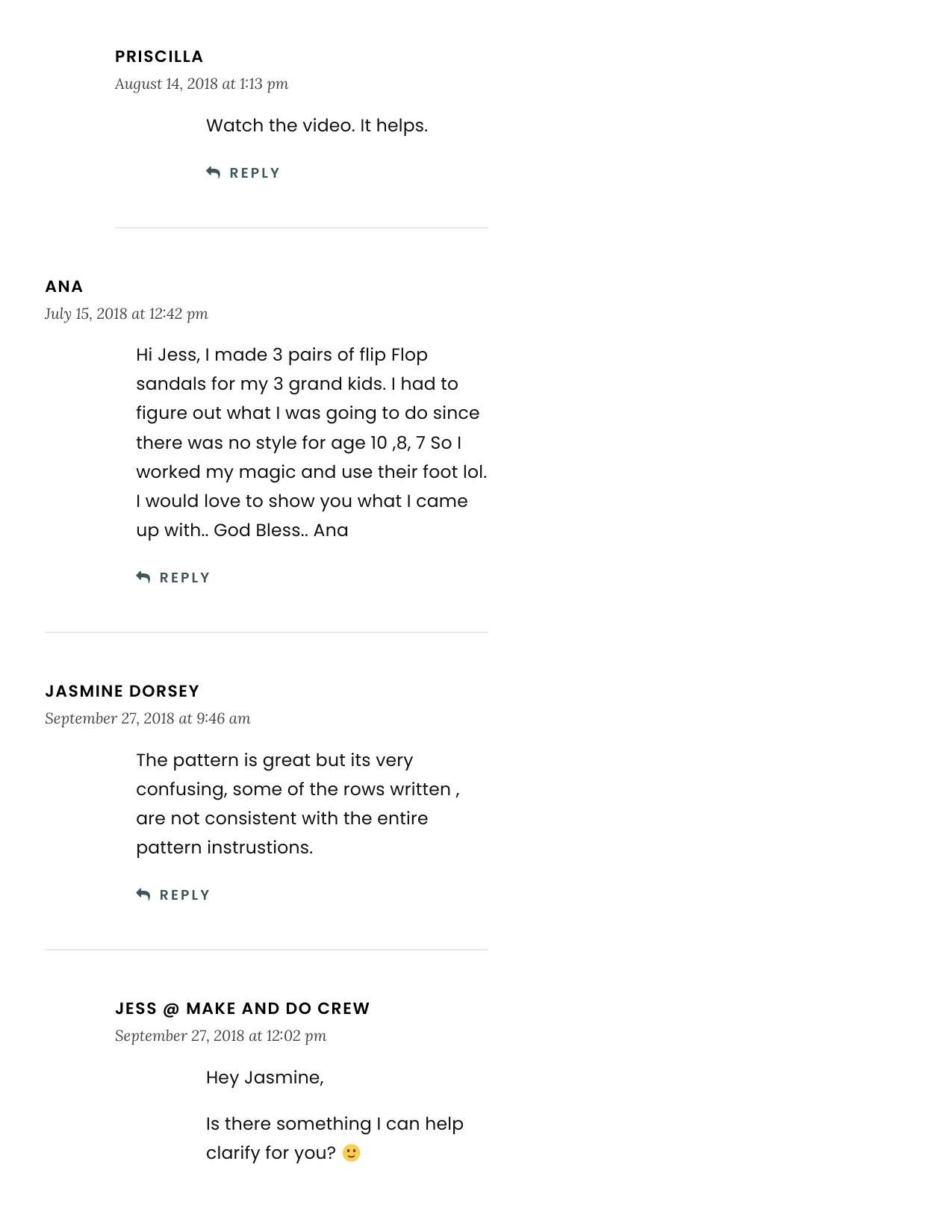 PRISCILLA
August 14, 2018 at 1:13 pm

Watch the video. It helps.

REPLY

ANA
July 15, 2018 at 12:42 pm

Hi Jess, I made 3 pairs of flip Flop sandals for my 3 grand kids. I had to figure out what I was going to do since there was no style for age 10 ,8, 7 So I worked my magic and use their foot lol. I would love to show you what I came up with.. God Bless.. Ana

REPLY

JASMINE DORSEY
September 27, 2018 at 9:46 am

The pattern is great but its very confusing, some of the rows written , are not consistent with the entire pattern instrustions.

REPLY

JESS @ MAKE AND DO CREW
September 27, 2018 at 12:02 pm

Hey Jasmine,

Is there something I can help clarify for you? 🙂